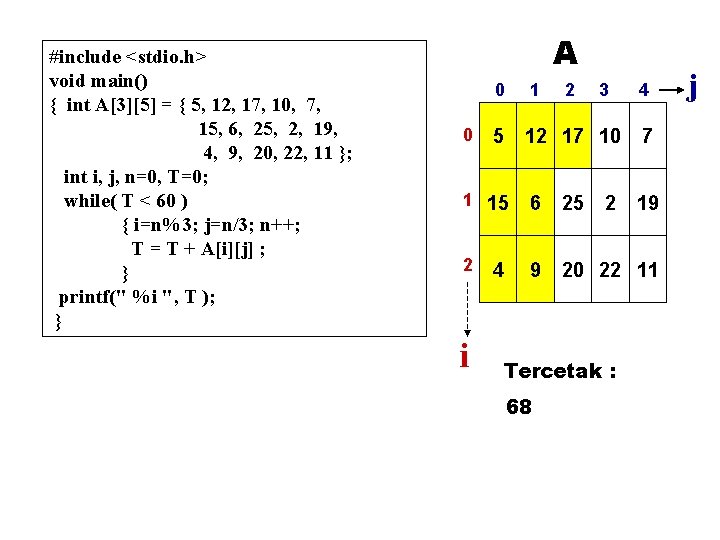 #include <stdio.h>
void main()
{ int A[3][5] = { 5, 12, 17, 10, 7,
15, 6, 25, 2, 19,
4, 9, 20, 22, 11 };
int i, j, n=0, T=0;
while( T < 60 )
{ i=n%3; j=n/3; n++;
T = T + A[i][j] ;
}
printf(" %i ", T );
}

A

| | 0 | 1 | 2 | 3 | 4 |
|---|---|---|---|---|---|
| 0 | 5 | 12 | 17 | 10 | 7 |
| 1 | 15 | 6 | 25 | 2 | 19 |
| 2 | 4 | 9 | 20 | 22 | 11 |

j

i

Tercetak :

68